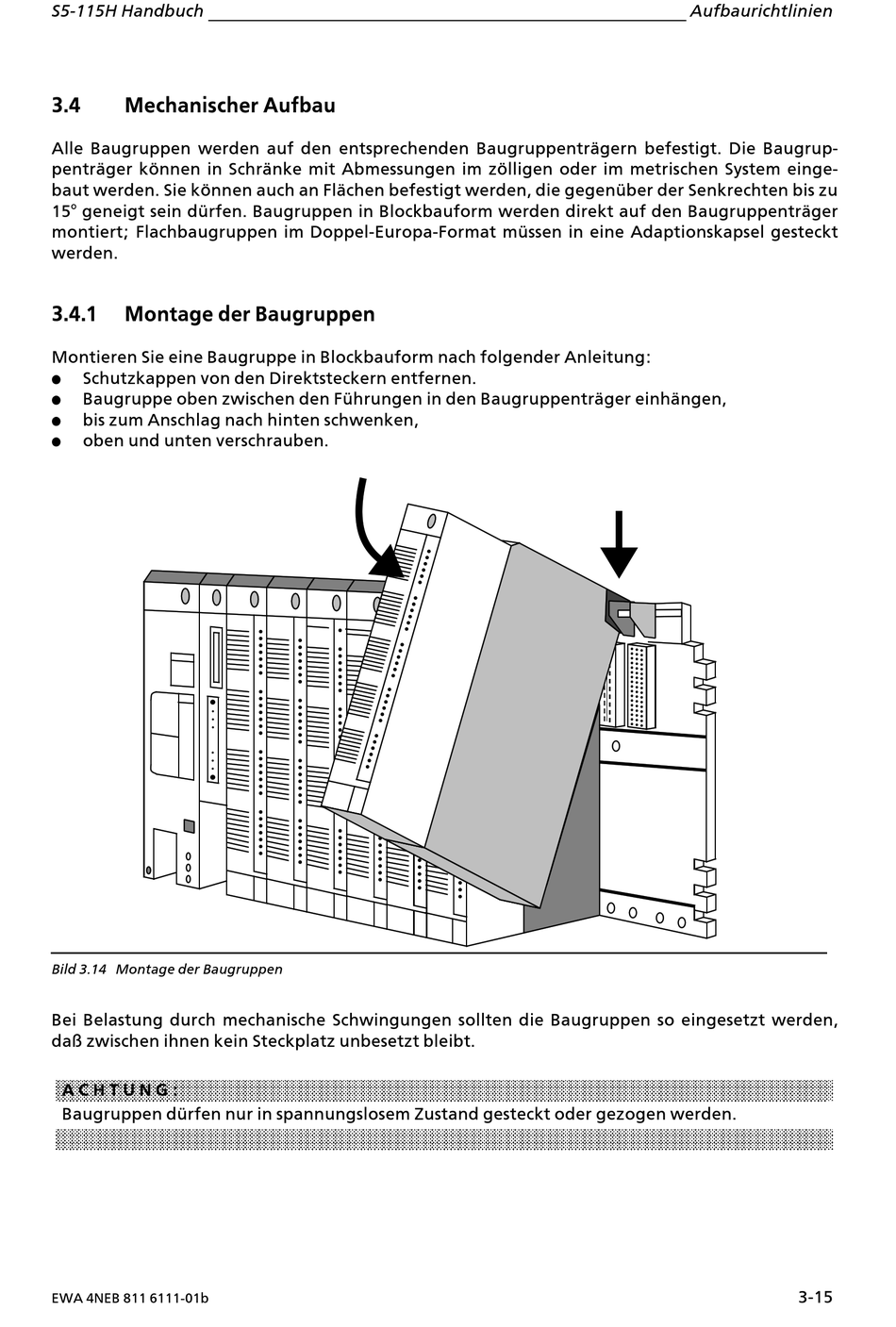 S5-115H Handbuch Aufbaurichtlinien

3.4 Mechanischer Aufbau

Alle Baugruppen werden auf den entsprechenden Baugruppenträgern befestigt. Die Baugruppenträger können in Schränke mit Abmessungen im zölligen oder im metrischen System eingebaut werden. Sie können auch an Flächen befestigt werden, die gegenüber der Senkrechten bis zu 15° geneigt sein dürfen. Baugruppen in Blockbauform werden direkt auf den Baugruppenträger montiert; Flachbaugruppen im Doppel-Europa-Format müssen in eine Adaptionskapsel gesteckt werden.

3.4.1 Montage der Baugruppen

Montieren Sie eine Baugruppe in Blockbauform nach folgender Anleitung:
● Schutzkappen von den Direktsteckern entfernen.
● Baugruppe oben zwischen den Führungen in den Baugruppenträger einhängen,
● bis zum Anschlag nach hinten schwenken,
● oben und unten verschrauben.

Bild 3.14 Montage der Baugruppen

Bei Belastung durch mechanische Schwingungen sollten die Baugruppen so eingesetzt werden, daß zwischen ihnen kein Steckplatz unbesetzt bleibt.

ACHTUNG:
Baugruppen dürfen nur in spannungslosem Zustand gesteckt oder gezogen werden.

EWA 4NEB 811 6111-01b 3-15